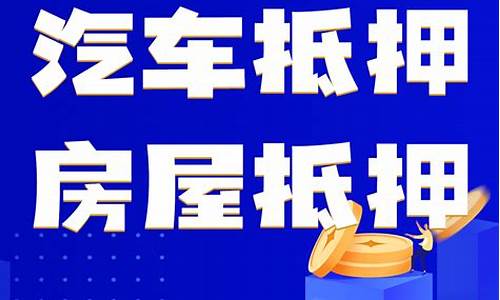 汽车抵押
房屋抵押